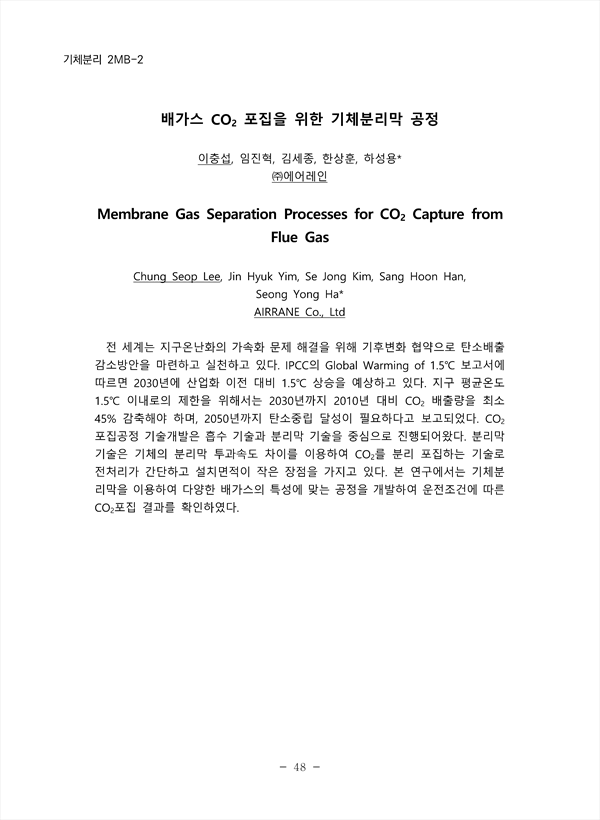 기체분리 2MB-2

배가스 $CO_2$ 포집을 위한 기체분리막 공정

이충섭, 임진혁, 김세종, 한상훈, 하성용*
㈜에어레인

Membrane Gas Separation Processes for $CO_2$ Capture from Flue Gas

Chung Seop Lee, Jin Hyuk Yim, Se Jong Kim, Sang Hoon Han, Seong Yong Ha*
AIRRANE Co., Ltd

전 세계는 지구온난화의 가속화 문제 해결을 위해 기후변화 협약으로 탄소배출 감소방안을 마련하고 실천하고 있다. IPCC의 Global Warming of 1.5℃ 보고서에 따르면 2030년에 산업화 이전 대비 1.5℃ 상승을 예상하고 있다. 지구 평균온도 1.5℃ 이내로의 제한을 위해서는 2030년까지 2010년 대비 $CO_2$ 배출량을 최소 45% 감축해야 하며, 2050년까지 탄소중립 달성이 필요하다고 보고되었다. $CO_2$ 포집공정 기술개발은 흡수 기술과 분리막 기술을 중심으로 진행되어왔다. 분리막 기술은 기체의 분리막 투과속도 차이를 이용하여 $CO_2$를 분리 포집하는 기술로 전처리가 간단하고 설치면적이 작은 장점을 가지고 있다. 본 연구에서는 기체분리막을 이용하여 다양한 배가스의 특성에 맞는 공정을 개발하여 운전조건에 따른 $CO_2$포집 결과를 확인하였다.

- 48 -